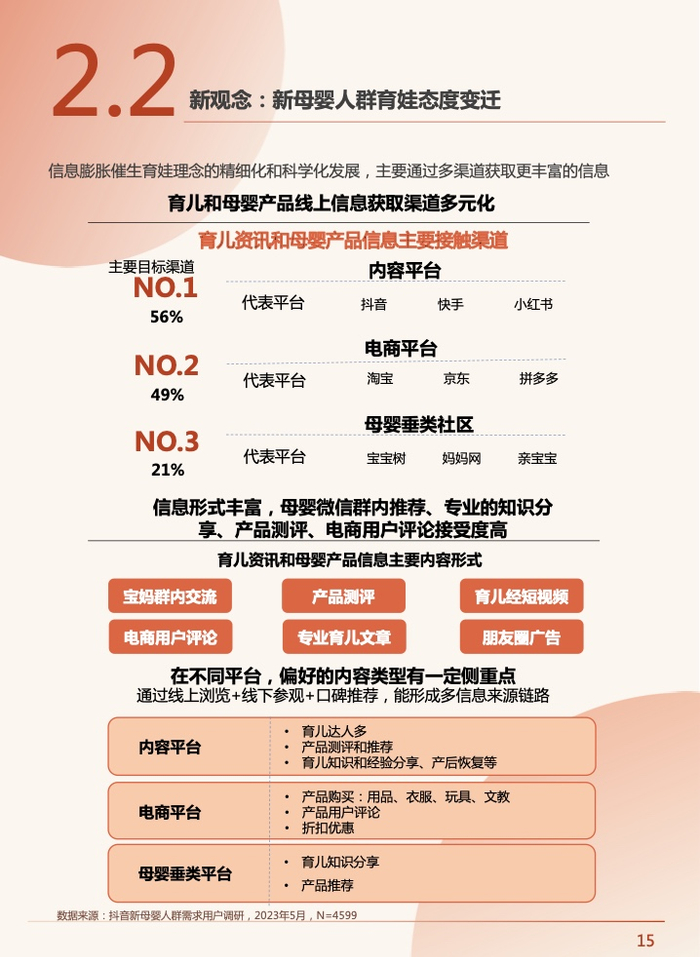 2.2 新观念：新母婴人群育娃态度变迁

信息膨胀催生育娃理念的精细化和科学化发展，主要通过多渠道获取更丰富的信息

育儿和母婴产品线上信息获取渠道多元化

育儿资讯和母婴产品信息主要接触渠道

主要目标渠道

NO.1
56%
内容平台
代表平台 抖音 快手 小红书

NO.2
49%
电商平台
代表平台 淘宝 京东 拼多多

NO.3
21%
母婴垂类社区
代表平台 宝宝树 妈妈网 亲宝宝

信息形式丰富，母婴微信群内推荐、专业的知识分享、产品测评、电商用户评论接受度高

育儿资讯和母婴产品信息主要内容形式

宝妈群内交流
产品测评
育儿经短视频
电商用户评论
专业育儿文章
朋友圈广告

在不同平台，偏好的内容类型有一定侧重点
通过线上浏览+线下参观+口碑推荐，能形成多信息来源链路

内容平台
• 育儿达人多
• 产品测评和推荐
• 育儿知识和经验分享、产后恢复等

电商平台
• 产品购买：用品、衣服、玩具、文教
• 产品用户评论
• 折扣优惠

母婴垂类平台
• 育儿知识分享
• 产品推荐

数据来源：抖音新母婴人群需求用户调研，2023年5月，N=4599

15